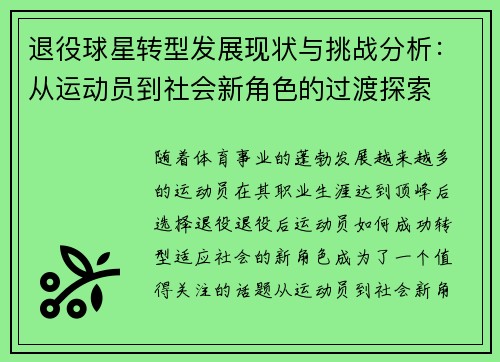 退役球星转型发展现状与挑战分析：从运动员到社会新角色的过渡探索

随着体育事业的蓬勃发展越来越多的运动员在其职业生涯达到顶峰后选择退役退役后运动员如何成功转型适应社会的新角色成为了一个值得关注的话题从运动员到社会新角